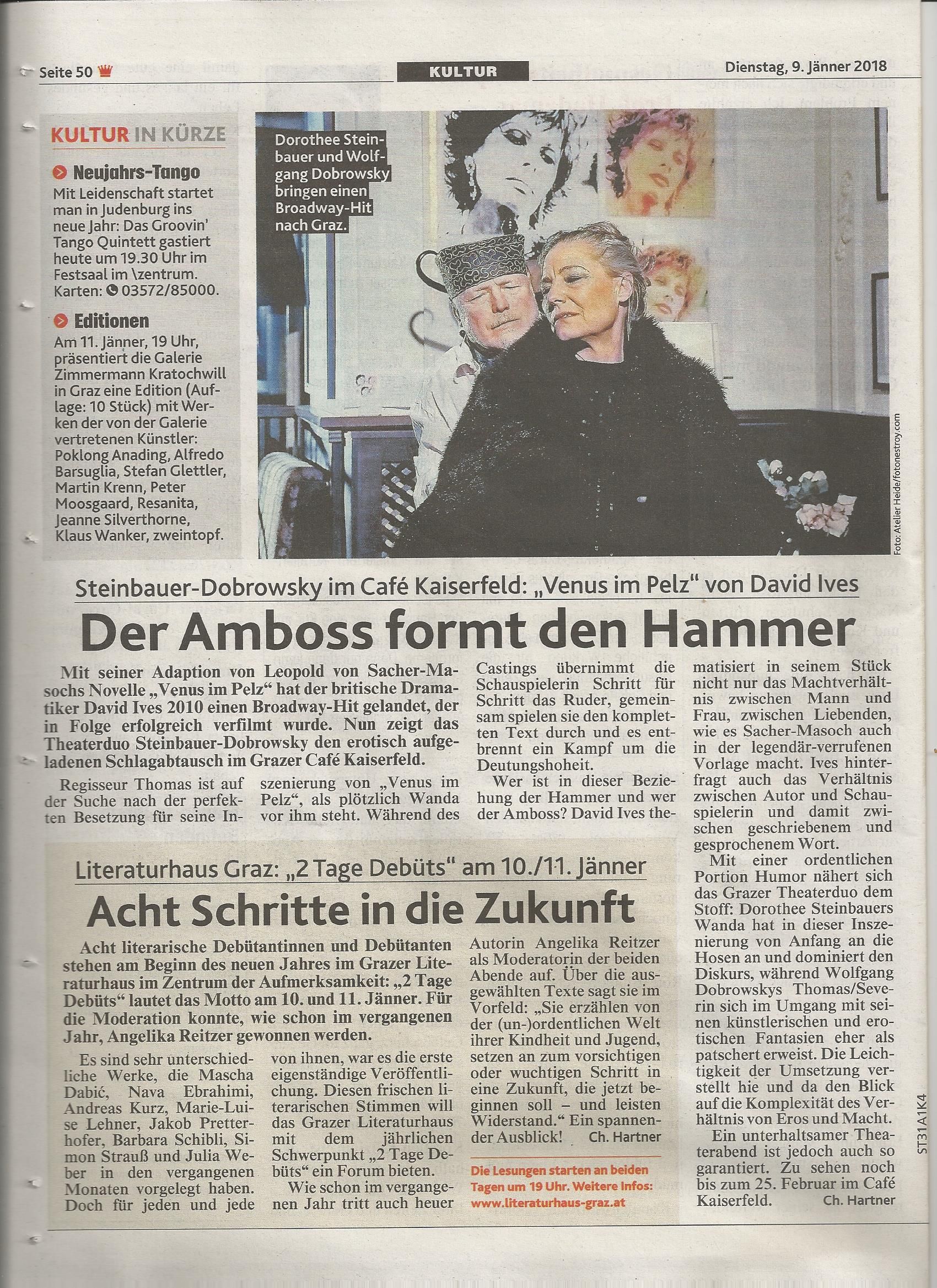 Seite 50

KULTUR

Dienstag, 9. Jänner 2018

KULTUR IN KÜRZE

Neujahrs-Tango
Mit Leidenschaft startet man in Judenburg ins neue Jahr: Das Groovin' Tango Quintett gastiert heute um 19.30 Uhr im Festsaal im \zentrum. Karten: 03572/85000.

Editionen
Am 11. Jänner, 19 Uhr, präsentiert die Galerie Zimmermann Kratochwill in Graz eine Edition (Auflage: 10 Stück) mit Werken der von der Galerie vertretenen Künstler: Poklong Anading, Alfredo Barsuglia, Stefan Glettler, Martin Krenn, Peter Moosgaard, Resanita, Jeanne Silverthorne, Klaus Wanker, zweintopf.

Dorothee Steinbauer und Wolfgang Dobrowsky bringen einen Broadway-Hit nach Graz.

Foto: Atelier Heide/fotonestroy.com

Steinbauer-Dobrowsky im Café Kaiserfeld: „Venus im Pelz" von David Ives

Der Amboss formt den Hammer

Mit seiner Adaption von Leopold von Sacher-Masochs Novelle „Venus im Pelz" hat der britische Dramatiker David Ives 2010 einen Broadway-Hit gelandet, der in Folge erfolgreich verfilmt wurde. Nun zeigt das Theaterduo Steinbauer-Dobrowsky den erotisch aufgeladenen Schlagabtausch im Grazer Café Kaiserfeld.

Regisseur Thomas ist auf der Suche nach der perfekten Besetzung für seine Inszenierung von „Venus im Pelz", als plötzlich Wanda vor ihm steht. Während des Castings übernimmt die Schauspielerin Schritt für Schritt das Ruder, gemeinsam spielen sie den kompletten Text durch und es entbrennt ein Kampf um die Deutungshoheit.

Wer ist in dieser Beziehung der Hammer und wer der Amboss? David Ives thematisiert in seinem Stück nicht nur das Machtverhältnis zwischen Mann und Frau, zwischen Liebenden, wie es Sacher-Masoch auch in der legendär-verrufenen Vorlage macht. Ives hinterfragt auch das Verhältnis zwischen Autor und Schauspielerin und damit zwischen geschriebenem und gesprochenem Wort.

Mit einer ordentlichen Portion Humor nähert sich das Grazer Theaterduo dem Stoff: Dorothee Steinbauers Wanda hat in dieser Inszenierung von Anfang an die Hosen an und dominiert den Diskurs, während Wolfgang Dobrowskys Thomas/Severin sich im Umgang mit seinen künstlerischen und erotischen Fantasien eher als patschert erweist. Die Leichtigkeit der Umsetzung verstellt hie und da den Blick auf die Komplexität des Verhältnis von Eros und Macht.

Ein unterhaltsamer Theaterabend ist jedoch auch so garantiert. Zu sehen noch bis zum 25. Februar im Café Kaiserfeld. Ch. Hartner

Literaturhaus Graz: „2 Tage Debüts" am 10./11. Jänner

Acht Schritte in die Zukunft

Acht literarische Debütantinnen und Debütanten stehen am Beginn des neuen Jahres im Grazer Literaturhaus im Zentrum der Aufmerksamkeit: „2 Tage Debüts" lautet das Motto am 10. und 11. Jänner. Für die Moderation konnte, wie schon im vergangenen Jahr, Angelika Reitzer gewonnen werden.

Es sind sehr unterschiedliche Werke, die Mascha Dabić, Nava Ebrahimi, Andreas Kurz, Marie-Luise Lehner, Jakob Pretterhofer, Barbara Schibli, Simon Strauß und Julia Weber in den vergangenen Monaten vorgelegt haben. Doch für jeden und jede von ihnen, war es die erste eigenständige Veröffentlichung. Diesen frischen literarischen Stimmen will das Grazer Literaturhaus mit dem jährlichen Schwerpunkt „2 Tage Debüts" ein Forum bieten.

Wie schon im vergangenen Jahr tritt auch heuer Autorin Angelika Reitzer als Moderatorin der beiden Abende auf. Über die ausgewählten Texte sagt sie im Vorfeld: „Sie erzählen von der (un-)ordentlichen Welt ihrer Kindheit und Jugend, setzen an zum vorsichtigen oder wuchtigen Schritt in eine Zukunft, die jetzt beginnen soll – und leisten Widerstand." Ein spannender Ausblick! Ch. Hartner

Die Lesungen starten an beiden Tagen um 19 Uhr. Weitere Infos: www.literaturhaus-graz.at

ST31A1K4